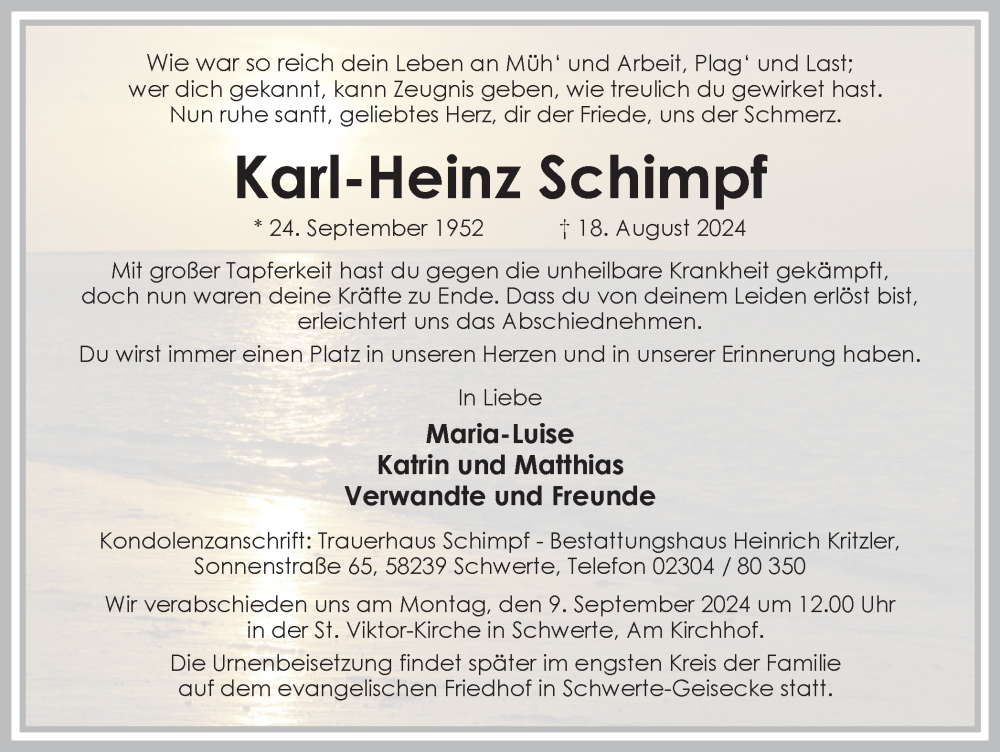 Wie war so reich dein Leben an Müh‘ und Arbeit, Plag‘ und Last;
wer dich gekannt, kann Zeugnis geben, wie treulich du gewirket hast.
Nun ruhe sanft, geliebtes Herz, dir der Friede, uns der Schmerz.

Karl-Heinz Schimpf

* 24. September 1952 † 18. August 2024

Mit großer Tapferkeit hast du gegen die unheilbare Krankheit gekämpft, doch nun waren deine Kräfte zu Ende. Dass du von deinem Leiden erlöst bist, erleichtert uns das Abschiednehmen.

Du wirst immer einen Platz in unseren Herzen und in unserer Erinnerung haben.

In Liebe

Maria-Luise
Katrin und Matthias
Verwandte und Freunde

Kondolenzanschrift: Trauerhaus Schimpf - Bestattungshaus Heinrich Kritzler, Sonnenstraße 65, 58239 Schwerte, Telefon 02304 / 80 350

Wir verabschieden uns am Montag, den 9. September 2024 um 12.00 Uhr in der St. Viktor-Kirche in Schwerte, Am Kirchhof.

Die Urnenbeisetzung findet später im engsten Kreis der Familie auf dem evangelischen Friedhof in Schwerte-Geisecke statt.